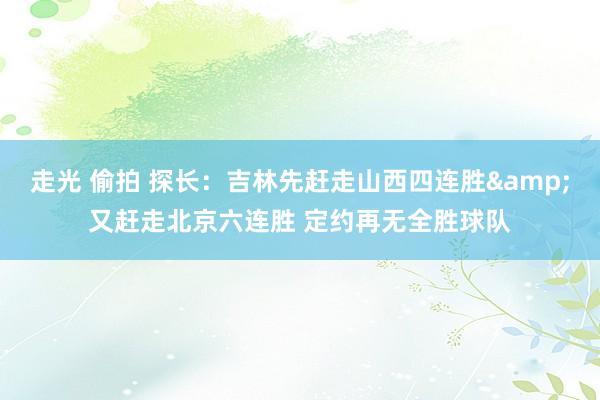 走光 偷拍 探长：吉林先赶走山西四连胜&amp;又赶走北京六连胜 定约再无全胜球队